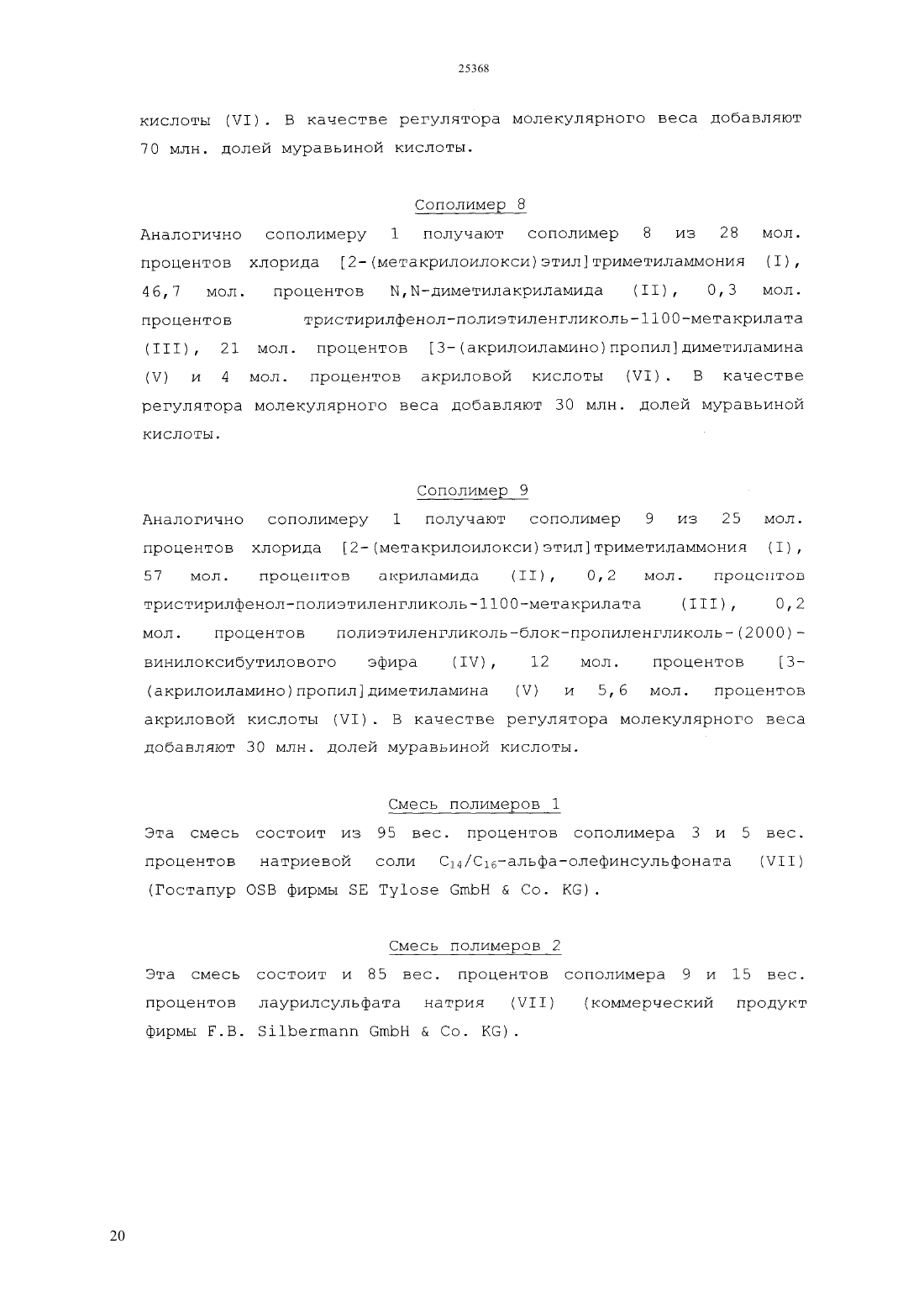 25368

кислоты (VI). В качестве регулятора молекулярного веса добавляют 70 млн. долей муравьиной кислоты.

Сополимер 8

Аналогично сополимеру 1 получают сополимер 8 из 28 мол. процентов хлорида [2-(метакрилоилокси)этил]триметиламмония (I), 46,7 мол. процентов N,N-диметилакриламида (II), 0,3 мол. процентов тристирилфенол-полиэтиленгликоль-1100-метакрилата (III), 21 мол. процентов [3-(акрилоиламино)пропил]диметиламина (V) и 4 мол. процентов акриловой кислоты (VI). В качестве регулятора молекулярного веса добавляют 30 млн. долей муравьиной кислоты.

Сополимер 9

Аналогично сополимеру 1 получают сополимер 9 из 25 мол. процентов хлорида [2-(метакрилоилокси)этил]триметиламмония (I), 57 мол. процентов акриламида (II), 0,2 мол. процентов тристирилфенол-полиэтиленгликоль-1100-метакрилата (III), 0,2 мол. процентов полиэтиленгликоль-блок-пропиленгликоль-(2000)-винилоксибутилового эфира (IV), 12 мол. процентов [3-(акрилоиламино)пропил]диметиламина (V) и 5,6 мол. процентов акриловой кислоты (VI). В качестве регулятора молекулярного веса добавляют 30 млн. долей муравьиной кислоты.

Смесь полимеров 1

Эта смесь состоит из 95 вес. процентов сополимера 3 и 5 вес. процентов натриевой соли $C_{14}/C_{16}$-альфа-олефинсульфоната (VII) (Гостапур OSB фирмы SE Tylose GmbH & Co. KG).

Смесь полимеров 2

Эта смесь состоит и 85 вес. процентов сополимера 9 и 15 вес. процентов лаурилсульфата натрия (VII) (коммерческий продукт фирмы F.B. Silbermann GmbH & Co. KG).

20